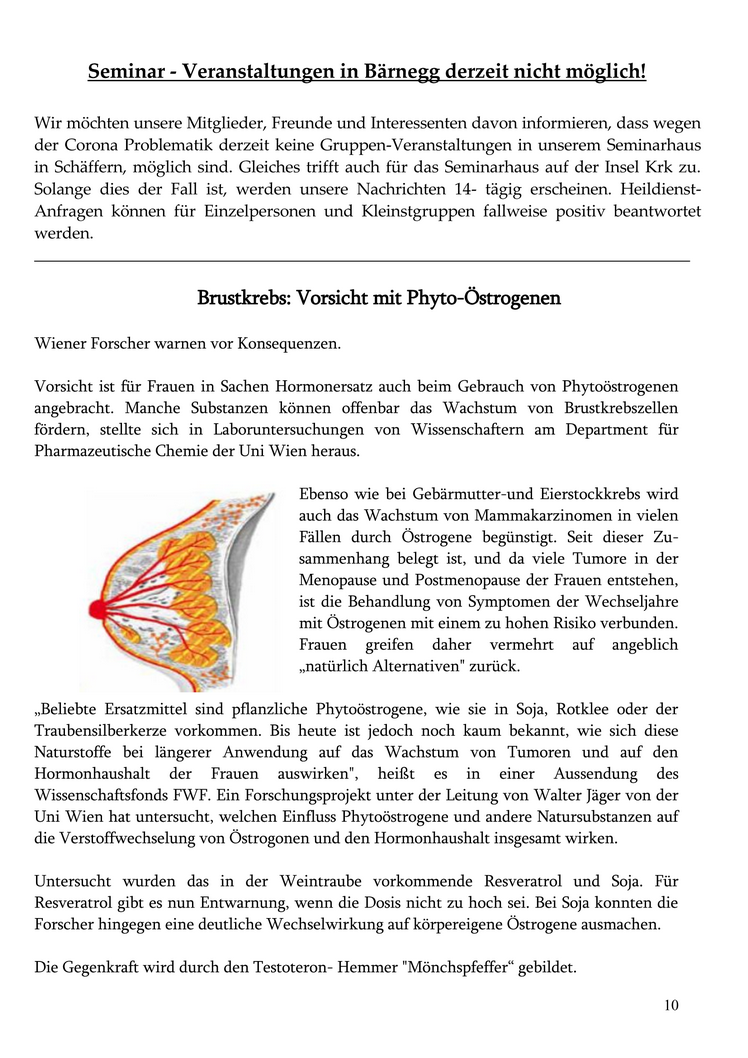 Seminar - Veranstaltungen in Bärnegg derzeit nicht möglich!

Wir möchten unsere Mitglieder, Freunde und Interessenten davon informieren, dass wegen der Corona Problematik derzeit keine Gruppen-Veranstaltungen in unserem Seminarhaus in Schäffern, möglich sind. Gleiches trifft auch für das Seminarhaus auf der Insel Krk zu. Solange dies der Fall ist, werden unsere Nachrichten 14- tägig erscheinen. Heildienst-Anfragen können für Einzelpersonen und Kleinstgruppen fallweise positiv beantwortet werden.

Brustkrebs: Vorsicht mit Phyto-Östrogenen

Wiener Forscher warnen vor Konsequenzen.

Vorsicht ist für Frauen in Sachen Hormonersatz auch beim Gebrauch von Phytoöstrogenen angebracht. Manche Substanzen können offenbar das Wachstum von Brustkrebszellen fördern, stellte sich in Laboruntersuchungen von Wissenschaftern am Department für Pharmazeutische Chemie der Uni Wien heraus.

Ebenso wie bei Gebärmutter-und Eierstockkrebs wird auch das Wachstum von Mammakarzinomen in vielen Fällen durch Östrogene begünstigt. Seit dieser Zusammenhang belegt ist, und da viele Tumore in der Menopause und Postmenopause der Frauen entstehen, ist die Behandlung von Symptomen der Wechseljahre mit Östrogenen mit einem zu hohen Risiko verbunden. Frauen greifen daher vermehrt auf angeblich „natürlich Alternativen" zurück.

„Beliebte Ersatzmittel sind pflanzliche Phytoöstrogene, wie sie in Soja, Rotklee oder der Traubensilberkerze vorkommen. Bis heute ist jedoch noch kaum bekannt, wie sich diese Naturstoffe bei längerer Anwendung auf das Wachstum von Tumoren und auf den Hormonhaushalt der Frauen auswirken", heißt es in einer Aussendung des Wissenschaftsfonds FWF. Ein Forschungsprojekt unter der Leitung von Walter Jäger von der Uni Wien hat untersucht, welchen Einfluss Phytoöstrogene und andere Natursubstanzen auf die Verstoffwechselung von Östrogonen und den Hormonhaushalt insgesamt wirken.

Untersucht wurden das in der Weintraube vorkommende Resveratrol und Soja. Für Resveratrol gibt es nun Entwarnung, wenn die Dosis nicht zu hoch sei. Bei Soja konnten die Forscher hingegen eine deutliche Wechselwirkung auf körpereigene Östrogene ausmachen.

Die Gegenkraft wird durch den Testoteron- Hemmer "Mönchspfeffer“ gebildet.

10